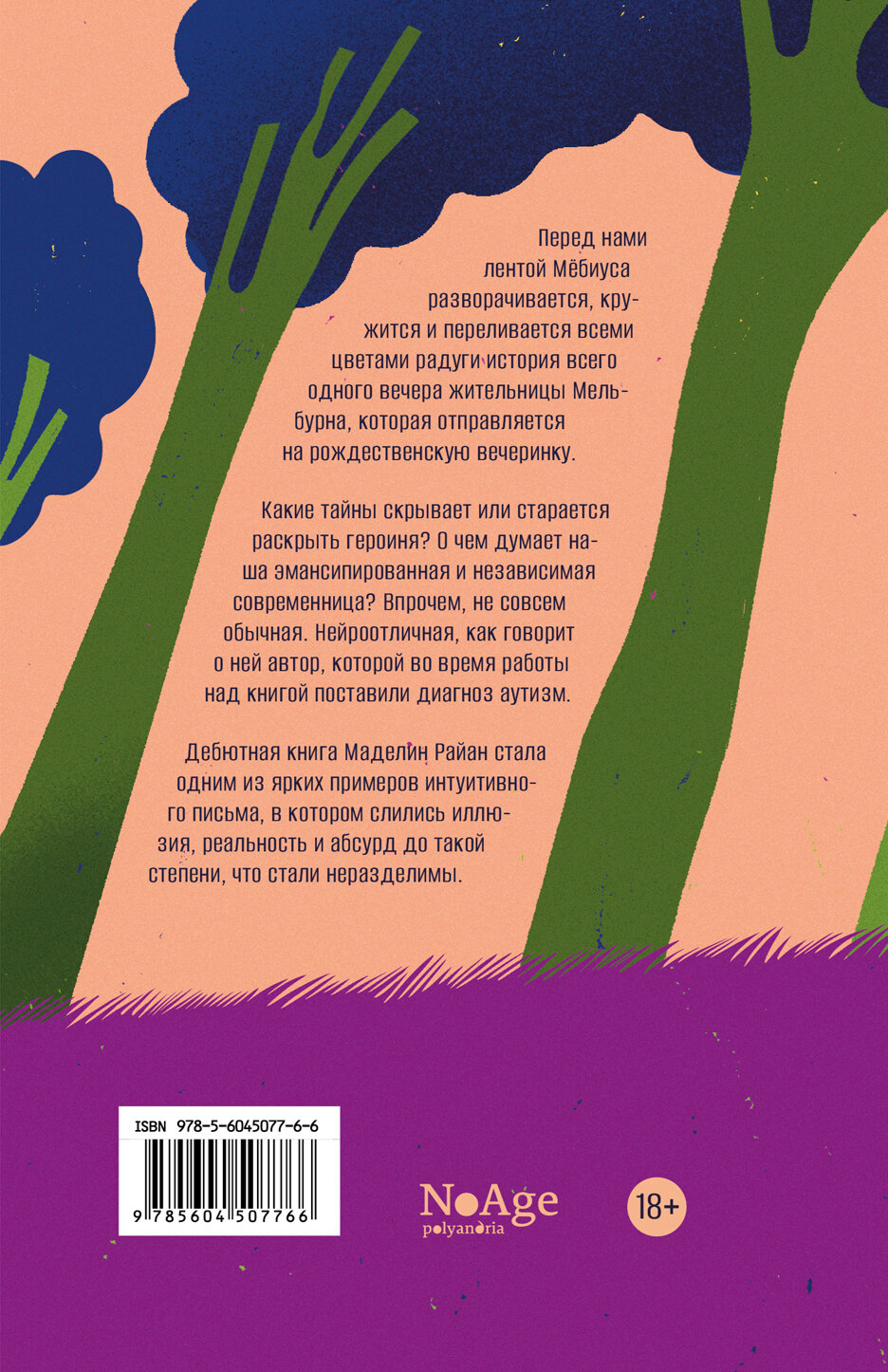 Перед нами лентой Мёбиуса разворачивается, кружится и переливается всеми цветами радуги история всего одного вечера жительницы Мельбурна, которая отправляется на рождественскую вечеринку.

Какие тайны скрывает или старается раскрыть героиня? О чем думает наша эмансипированная и независимая современница? Впрочем, не совсем обычная. Нейроотличная, как говорит о ней автор, которой во время работы над книгой поставили диагноз аутизм.

Дебютная книга Маделин Райан стала одним из ярких примеров интуитивного письма, в котором слились иллюзия, реальность и абсурд до такой степени, что стали неразделимы.

ISBN 978-5-6045077-6-6

9 785604 507766

NoAge
polyandria

18+